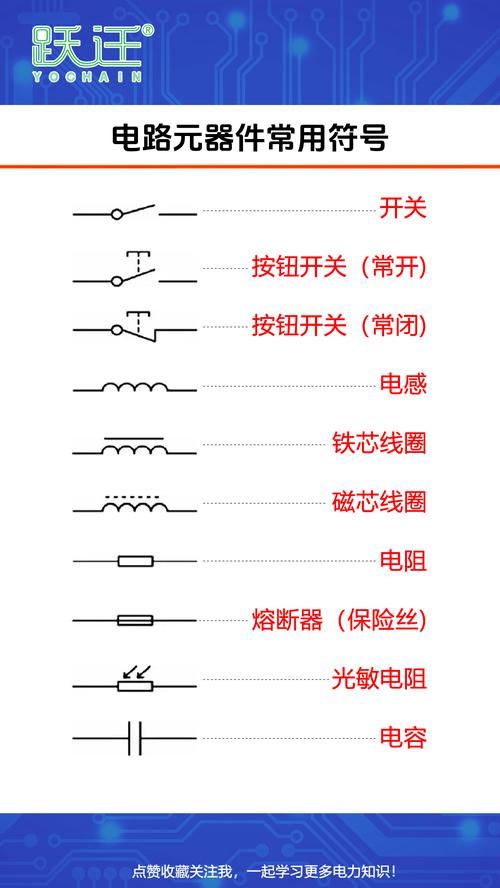 跃迁®
YOCHAIN

电路元器件常用符号

开关

按钮开关（常开）

按钮开关（常闭）

电感

铁芯线圈

磁芯线圈

电阻

熔断器（保险丝）

光敏电阻

电容

点赞收藏关注我，一起学习更多电力知识！